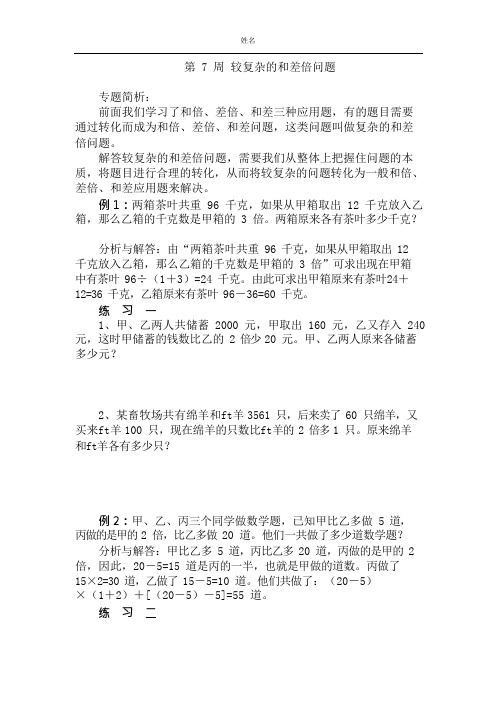 姓名

第 7 周 较复杂的和差倍问题

专题简析：

前面我们学习了和倍、差倍、和差三种应用题，有的题目需要通过转化而成为和倍、差倍、和差问题，这类问题叫做复杂的和差倍问题。

解答较复杂的和差倍问题，需要我们从整体上把握住问题的本质，将题目进行合理的转化，从而将较复杂的问题转化为一般和倍、差倍、和差应用题来解决。

例 1：两箱茶叶共重 96 千克，如果从甲箱取出 12 千克放入乙箱，那么乙箱的千克数是甲箱的 3 倍。两箱原来各有茶叶多少千克？

分析与解答：由“两箱茶叶共重 96 千克，如果从甲箱取出 12 千克放入乙箱，那么乙箱的千克数是甲箱的 3 倍”可求出现在甲箱中有茶叶 96÷（1＋3）=24 千克。由此可求出甲箱原来有茶叶24＋12=36 千克，乙箱原来有茶叶 96－36=60 千克。

练 习 一

1、甲、乙两人共储蓄 2000 元，甲取出 160 元，乙又存入 240 元，这时甲储蓄的钱数比乙的 2 倍少 20 元。甲、乙两人原来各储蓄多少元？

2、某畜牧场共有绵羊和ft羊 3561 只，后来卖了 60 只绵羊，又买来ft羊 100 只，现在绵羊的只数比ft羊的 2 倍多 1 只。原来绵羊和ft羊各有多少只？

例 2：甲、乙、丙三个同学做数学题，已知甲比乙多做 5 道，丙做的是甲的 2 倍，比乙多做 20 道。他们一共做了多少道数学题？

分析与解答：甲比乙多 5 道，丙比乙多 20 道，丙做的是甲的 2 倍，因此，20－5=15 道是丙的一半，也就是甲做的道数。丙做了 15×2=30 道，乙做了 15－5=10 道。他们共做了：（20－5）×（1＋2）＋[（20－5）－5]=55 道。

练 习 二